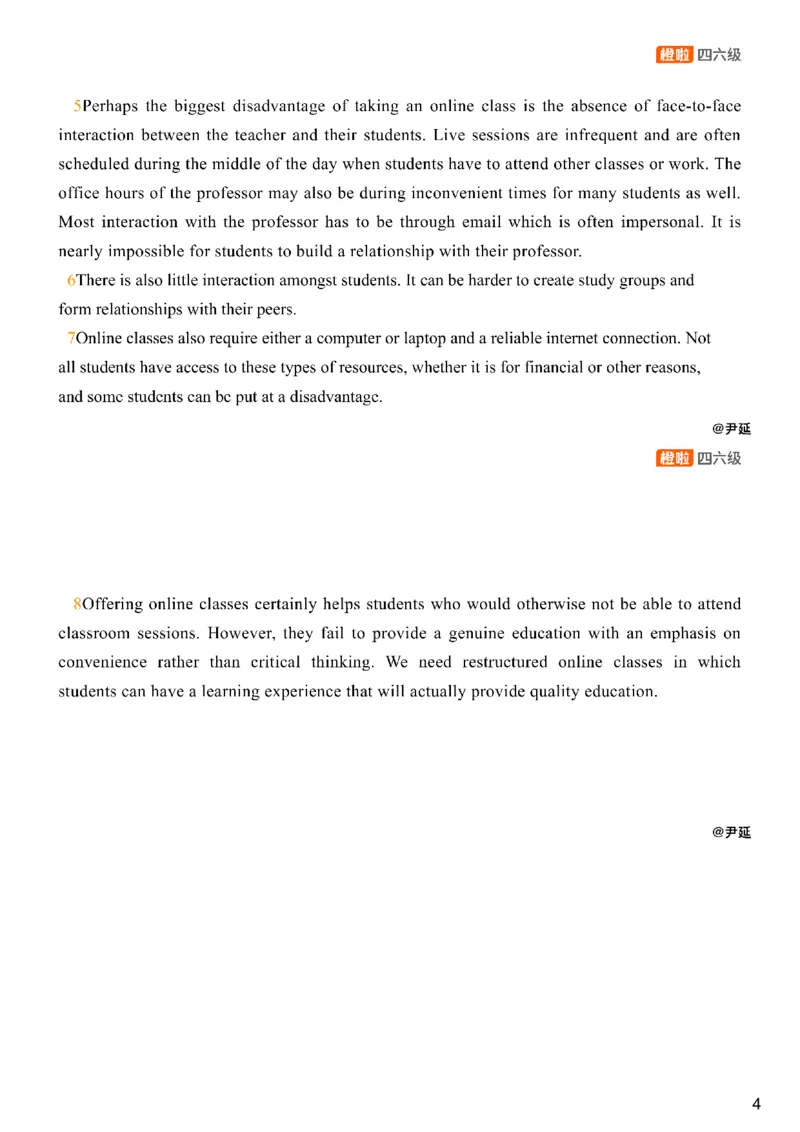 橙啦 四六级

5Perhaps the biggest disadvantage of taking an online class is the absence of face-to-face interaction between the teacher and their students. Live sessions are infrequent and are often scheduled during the middle of the day when students have to attend other classes or work. The office hours of the professor may also be during inconvenient times for many students as well. Most interaction with the professor has to be through email which is often impersonal. It is nearly impossible for students to build a relationship with their professor.

6There is also little interaction amongst students. It can be harder to create study groups and form relationships with their peers.

7Online classes also require either a computer or laptop and a reliable internet connection. Not all students have access to these types of resources, whether it is for financial or other reasons, and some students can be put at a disadvantage.

@尹延

橙啦 四六级

8Offering online classes certainly helps students who would otherwise not be able to attend classroom sessions. However, they fail to provide a genuine education with an emphasis on convenience rather than critical thinking. We need restructured online classes in which students can have a learning experience that will actually provide quality education.

@尹延

4